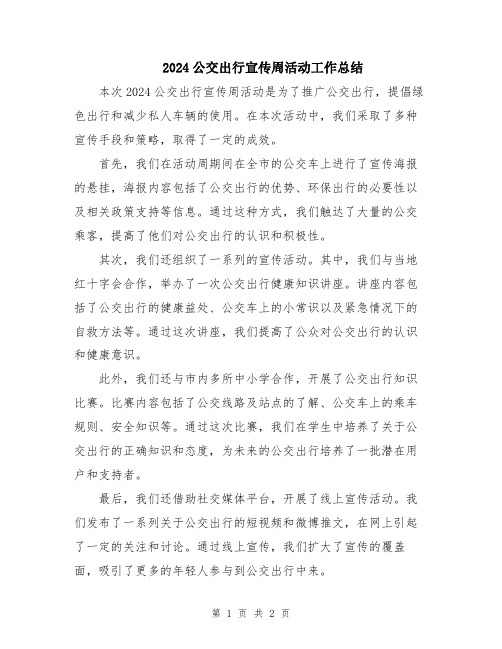 2024公交出行宣传周活动工作总结

本次2024公交出行宣传周活动是为了推广公交出行，提倡绿色出行和减少私人车辆的使用。在本次活动中，我们采取了多种宣传手段和策略，取得了一定的成效。

首先，我们在活动周期间在全市的公交车上进行了宣传海报的悬挂，海报内容包括了公交出行的优势、环保出行的必要性以及相关政策支持等信息。通过这种方式，我们触达了大量的公交乘客，提高了他们对公交出行的认识和积极性。

其次，我们还组织了一系列的宣传活动。其中，我们与当地红十字会合作，举办了一次公交出行健康知识讲座。讲座内容包括了公交出行的健康益处、公交车上的小常识以及紧急情况下的自救方法等。通过这次讲座，我们提高了公众对公交出行的认识和健康意识。

此外，我们还与市内多所中小学合作，开展了公交出行知识比赛。比赛内容包括了公交线路及站点的了解、公交车上的乘车规则、安全知识等。通过这次比赛，我们在学生中培养了关于公交出行的正确知识和态度，为未来的公交出行培养了一批潜在用户和支持者。

最后，我们还借助社交媒体平台，开展了线上宣传活动。我们发布了一系列关于公交出行的短视频和微博推文，在网上引起了一定的关注和讨论。通过线上宣传，我们扩大了宣传的覆盖面，吸引了更多的年轻人参与到公交出行中来。

第 1 页 共 2 页